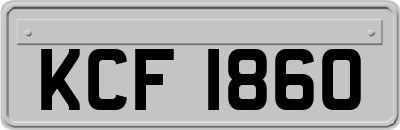 KCF 1860